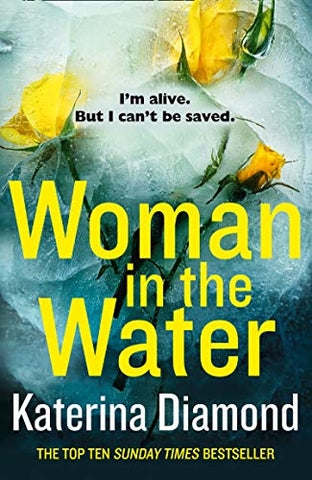 I'm alive.
But I can't be saved.

Woman in the Water

Katerina Diamond

THE TOP TEN SUNDAY TIMES BESTSELLER